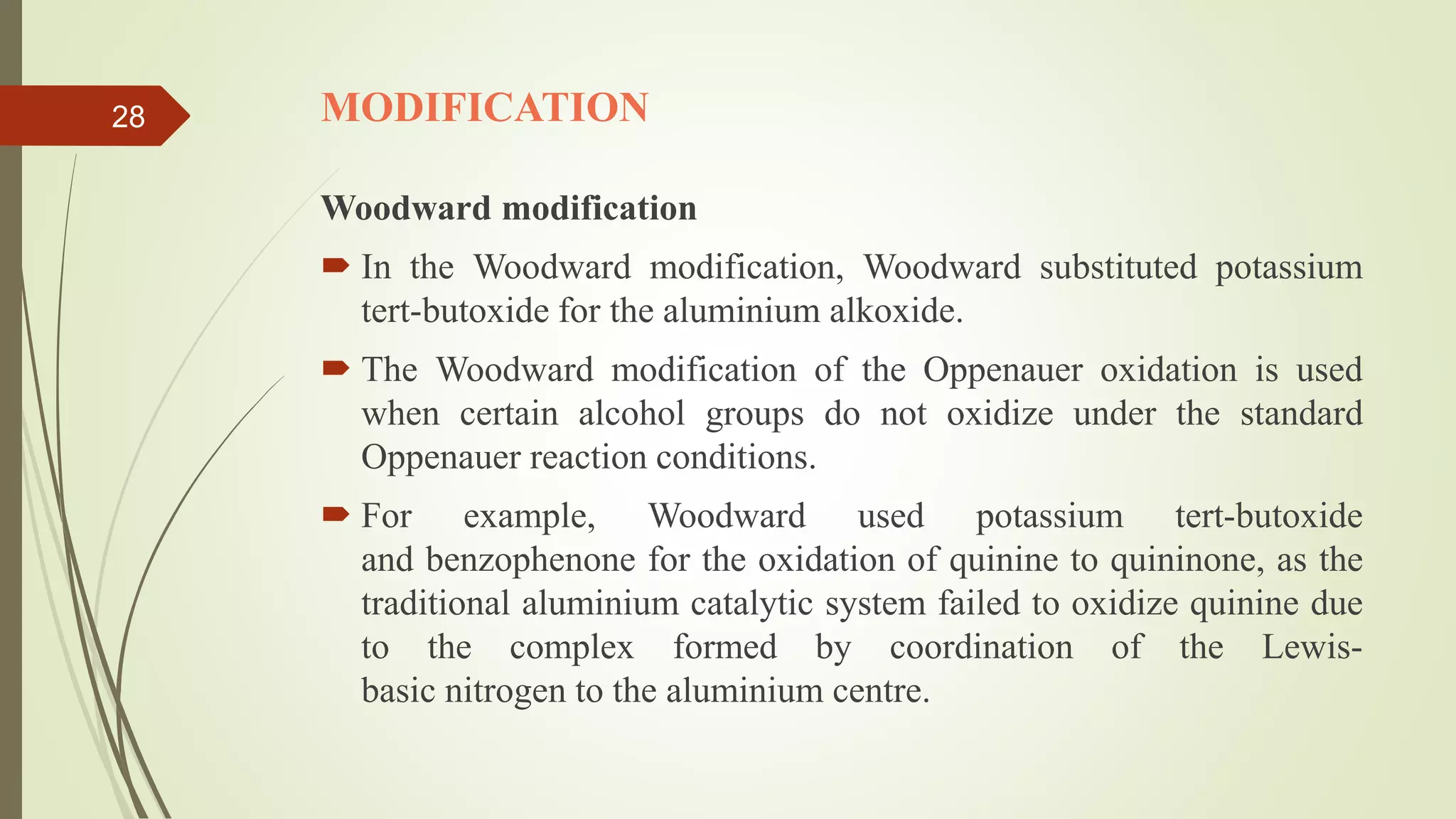 28

MODIFICATION

Woodward modification

➨ In the Woodward modification, Woodward substituted potassium tert-butoxide for the aluminium alkoxide.

➨ The Woodward modification of the Oppenauer oxidation is used when certain alcohol groups do not oxidize under the standard Oppenauer reaction conditions.

➨ For example, Woodward used potassium tert-butoxide and benzophenone for the oxidation of quinine to quininone, as the traditional aluminium catalytic system failed to oxidize quinine due to the complex formed by coordination of the Lewis-basic nitrogen to the aluminium centre.